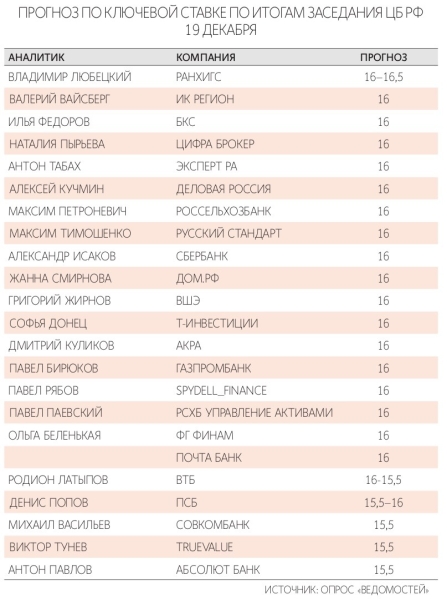 ПРОГНОЗ ПО КЛЮЧЕВОЙ СТАВКЕ ПО ИТОГАМ ЗАСЕДАНИЯ ЦБ РФ 19 ДЕКАБРЯ

| АНАЛИТИК | КОМПАНИЯ | ПРОГНОЗ |
|---|---|---|
| ВЛАДИМИР ЛЮБЕЦКИЙ | РАНХИГС | 16–16,5 |
| ВАЛЕРИЙ ВАЙСБЕРГ | ИК РЕГИОН | 16 |
| ИЛЬЯ ФЕДОРОВ | БКС | 16 |
| НАТАЛИЯ ПЫРЬЕВА | ЦИФРА БРОКЕР | 16 |
| АНТОН ТАБАХ | ЭКСПЕРТ РА | 16 |
| АЛЕКСЕЙ КУЧМИН | ДЕЛОВАЯ РОССИЯ | 16 |
| МАКСИМ ПЕТРОНЕВИЧ | РОССЕЛЬХОЗБАНК | 16 |
| МАКСИМ ТИМОШЕНКО | РУССКИЙ СТАНДАРТ | 16 |
| АЛЕКСАНДР ИСАКОВ | СБЕРБАНК | 16 |
| ЖАННА СМИРНОВА | ДОМ.РФ | 16 |
| ГРИГОРИЙ ЖИРНОВ | ВШЭ | 16 |
| СОФЬЯ ДОНЕЦ | Т-ИНВЕСТИЦИИ | 16 |
| ДМИТРИЙ КУЛИКОВ | АКРА | 16 |
| ПАВЕЛ БИРЮКОВ | ГАЗПРОМБАНК | 16 |
| ПАВЕЛ РЯБОВ | SPYDELL_FINANCE | 16 |
| ПАВЕЛ ПАЕВСКИЙ | РСХБ УПРАВЛЕНИЕ АКТИВАМИ | 16 |
| ОЛЬГА БЕЛЕНЬКАЯ | ФГ ФИНАМ | 16 |
|  | ПОЧТА БАНК | 16 |
| РОДИОН ЛАТЫПОВ | ВТБ | 16-15,5 |
| ДЕНИС ПОПОВ | ПСБ | 15,5–16 |
| МИХАИЛ ВАСИЛЬЕВ | СОВКОМБАНК | 15,5 |
| ВИКТОР ТУНЕВ | TRUEVALUE | 15,5 |
| АНТОН ПАВЛОВ | АБСОЛЮТ БАНК | 15,5 |

ИСТОЧНИК: ОПРОС «ВЕДОМОСТЕЙ»